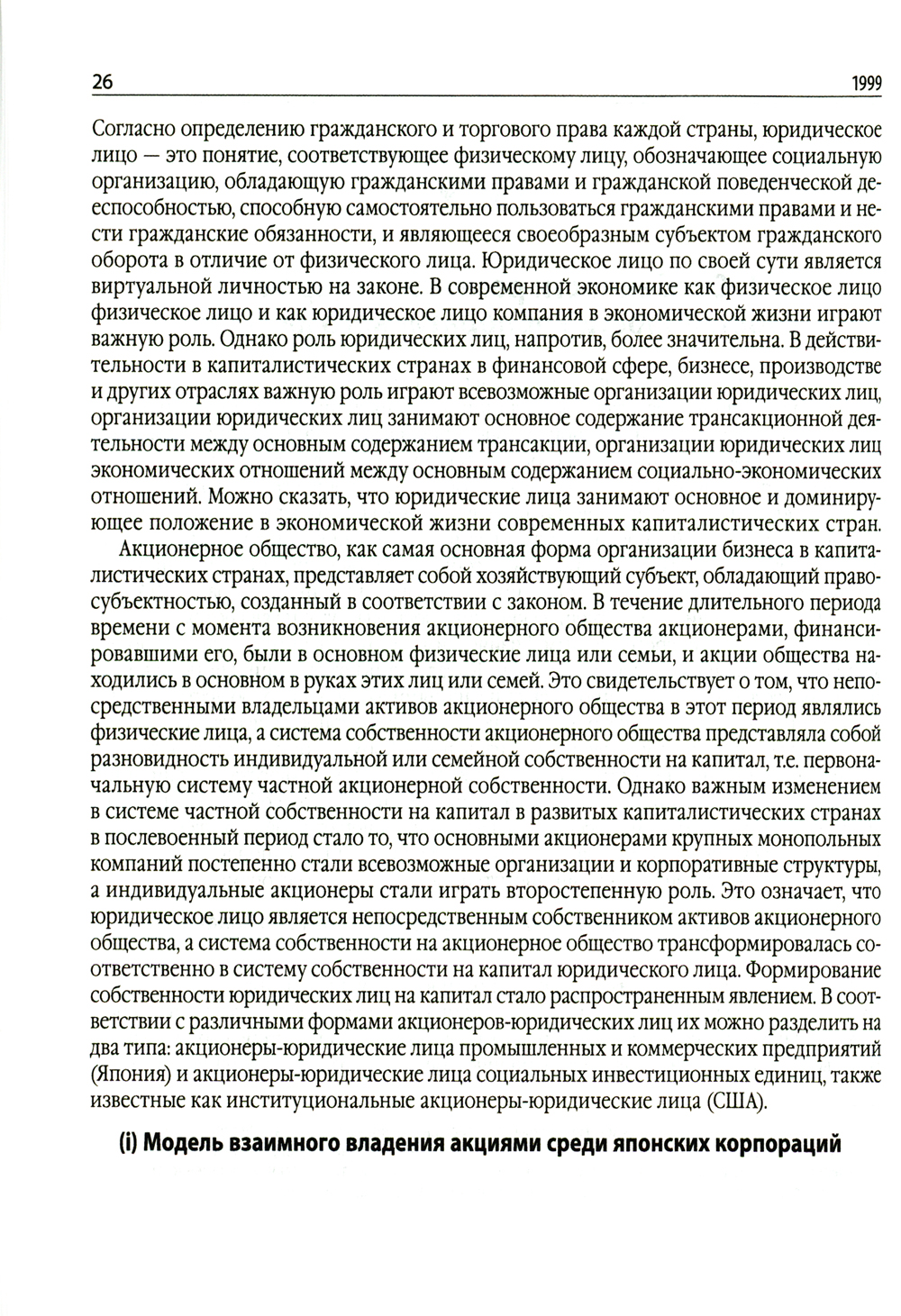 26

1999

Согласно определению гражданского и торгового права каждой страны, юридическое лицо — это понятие, соответствующее физическому лицу, обозначающее социальную организацию, обладающую гражданскими правами и гражданской поведенческой дееспособностью, способную самостоятельно пользоваться гражданскими правами и нести гражданские обязанности, и являющееся своеобразным субъектом гражданского оборота в отличие от физического лица. Юридическое лицо по своей сути является виртуальной личностью на законе. В современной экономике как физическое лицо физическое лицо и как юридическое лицо компания в экономической жизни играют важную роль. Однако роль юридических лиц, напротив, более значительна. В действительности в капиталистических странах в финансовой сфере, бизнесе, производстве и других отраслях важную роль играют всевозможные организации юридических лиц, организации юридических лиц занимают основное содержание трансакционной деятельности между основным содержанием трансакции, организации юридических лиц экономических отношений между основным содержанием социально-экономических отношений. Можно сказать, что юридические лица занимают основное и доминирующее положение в экономической жизни современных капиталистических стран.

Акционерное общество, как самая основная форма организации бизнеса в капиталистических странах, представляет собой хозяйствующий субъект, обладающий правосубъектностью, созданный в соответствии с законом. В течение длительного периода времени с момента возникновения акционерного общества акционерами, финансировавшими его, были в основном физические лица или семьи, и акции общества находились в основном в руках этих лиц или семей. Это свидетельствует о том, что непосредственными владельцами активов акционерного общества в этот период являлись физические лица, а система собственности акционерного общества представляла собой разновидность индивидуальной или семейной собственности на капитал, т.е. первоначальную систему частной акционерной собственности. Однако важным изменением в системе частной собственности на капитал в развитых капиталистических странах в послевоенный период стало то, что основными акционерами крупных монопольных компаний постепенно стали всевозможные организации и корпоративные структуры, а индивидуальные акционеры стали играть второстепенную роль. Это означает, что юридическое лицо является непосредственным собственником активов акционерного общества, а система собственности на акционерное общество трансформировалась соответственно в систему собственности на капитал юридического лица. Формирование собственности юридических лиц на капитал стало распространенным явлением. В соответствии с различными формами акционеров-юридических лиц их можно разделить на два типа: акционеры-юридические лица промышленных и коммерческих предприятий (Япония) и акционеры-юридические лица социальных инвестиционных единиц, также известные как институциональные акционеры-юридические лица (США).

(i) Модель взаимного владения акциями среди японских корпораций